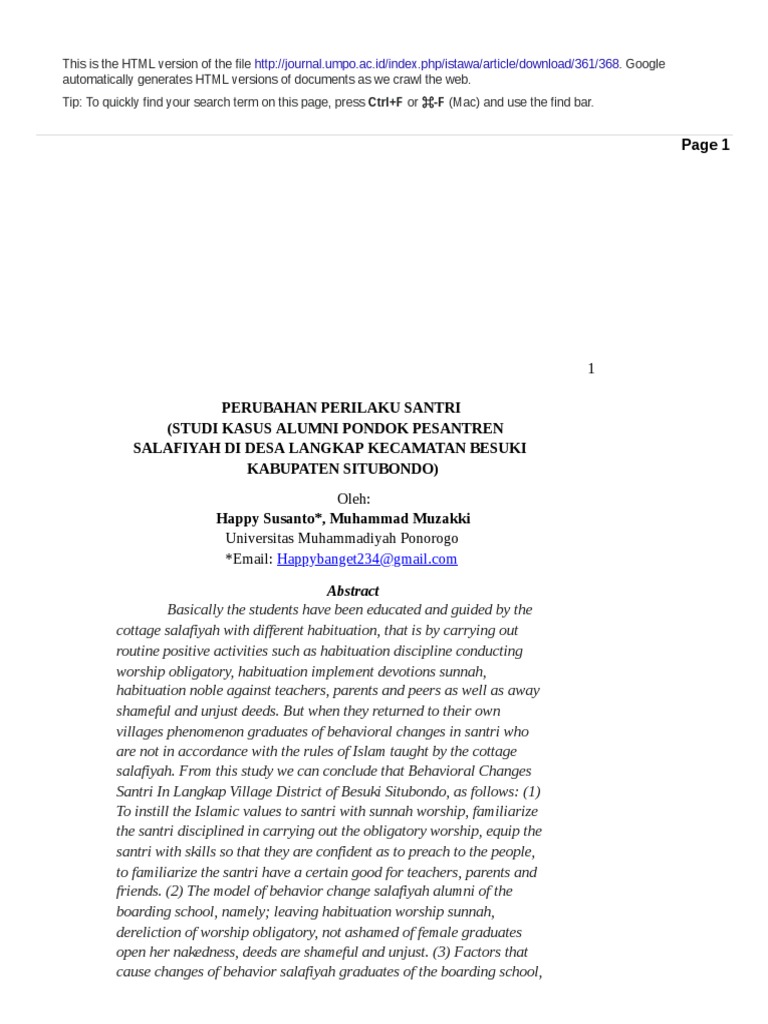 This is the HTML version of the file http://journal.umpo.ac.id/index.php/istawa/article/download/361/368. Google automatically generates HTML versions of documents as we crawl the web.

Tip: To quickly find your search term on this page, press Ctrl+F or ⌘-F (Mac) and use the find bar.

Page 1

1

PERUBAHAN PERILAKU SANTRI
(STUDI KASUS ALUMNI PONDOK PESANTREN SALAFIYAH DI DESA LANGKAP KECAMATAN BESUKI KABUPATEN SITUBONDO)

Oleh:
Happy Susanto*, Muhammad Muzakki
Universitas Muhammadiyah Ponorogo
*Email: Happybanget234@gmail.com

Abstract

Basically the students have been educated and guided by the cottage salafiyah with different habituation, that is by carrying out routine positive activities such as habituation discipline conducting worship obligatory, habituation implement devotions sunnah, habituation noble against teachers, parents and peers as well as away shameful and unjust deeds. But when they returned to their own villages phenomenon graduates of behavioral changes in santri who are not in accordance with the rules of Islam taught by the cottage salafiyah. From this study we can conclude that Behavioral Changes Santri In Langkap Village District of Besuki Situbondo, as follows: (1) To instill the Islamic values to santri with sunnah worship, familiarize the santri disciplined in carrying out the obligatory worship, equip the santri with skills so that they are confident as to preach to the people, to familiarize the santri have a certain good for teachers, parents and friends. (2) The model of behavior change salafiyah alumni of the boarding school, namely; leaving habituation worship sunnah, dereliction of worship obligatory, not ashamed of female graduates open her nakedness, deeds are shameful and unjust. (3) Factors that cause changes of behavior salafiyah graduates of the boarding school,